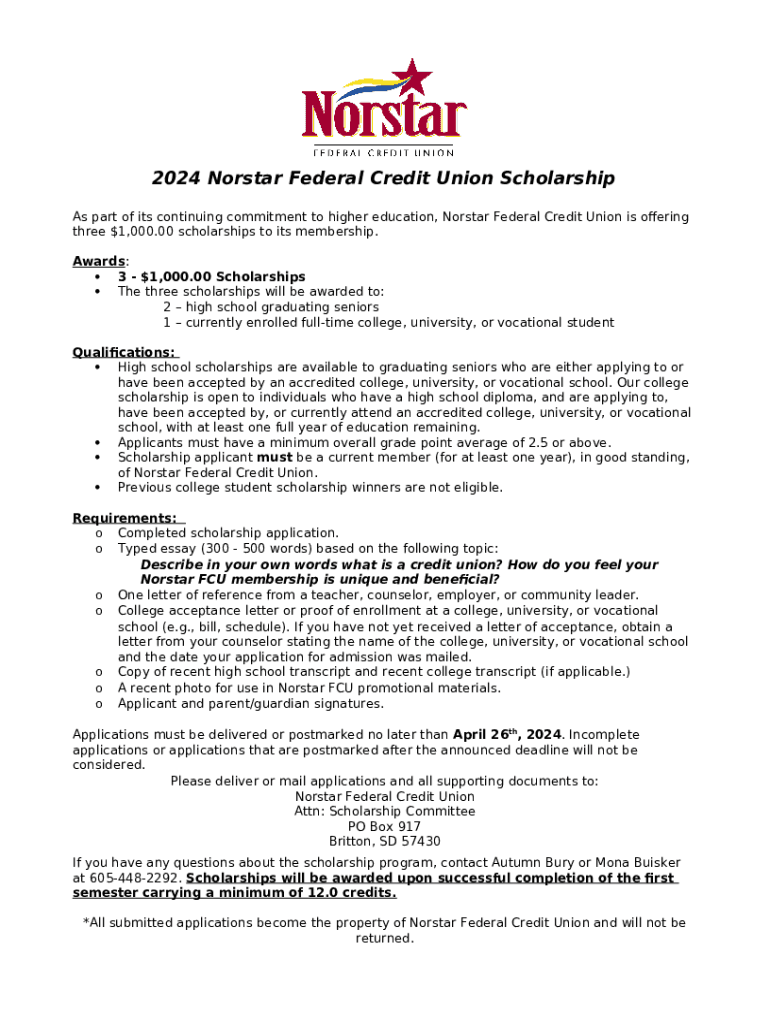 Norstar
FEDERAL CREDIT UNION

2024 Norstar Federal Credit Union Scholarship

As part of its continuing commitment to higher education, Norstar Federal Credit Union is offering three $1,000.00 scholarships to its membership.

Awards:
• 3 - $1,000.00 Scholarships
• The three scholarships will be awarded to:
2 – high school graduating seniors
1 – currently enrolled full-time college, university, or vocational student

Qualifications:
• High school scholarships are available to graduating seniors who are either applying to or have been accepted by an accredited college, university, or vocational school. Our college scholarship is open to individuals who have a high school diploma, and are applying to, have been accepted by, or currently attend an accredited college, university, or vocational school, with at least one full year of education remaining.
• Applicants must have a minimum overall grade point average of 2.5 or above.
• Scholarship applicant must be a current member (for at least one year), in good standing, of Norstar Federal Credit Union.
• Previous college student scholarship winners are not eligible.

Requirements:
o Completed scholarship application.
o Typed essay (300 - 500 words) based on the following topic:
Describe in your own words what is a credit union? How do you feel your Norstar FCU membership is unique and beneficial?
o One letter of reference from a teacher, counselor, employer, or community leader.
o College acceptance letter or proof of enrollment at a college, university, or vocational school (e.g., bill, schedule). If you have not yet received a letter of acceptance, obtain a letter from your counselor stating the name of the college, university, or vocational school and the date your application for admission was mailed.
o Copy of recent high school transcript and recent college transcript (if applicable.)
o A recent photo for use in Norstar FCU promotional materials.
o Applicant and parent/guardian signatures.

Applications must be delivered or postmarked no later than April 26$^{th}$, 2024. Incomplete applications or applications that are postmarked after the announced deadline will not be considered.

Please deliver or mail applications and all supporting documents to:
Norstar Federal Credit Union
Attn: Scholarship Committee
PO Box 917
Britton, SD 57430

If you have any questions about the scholarship program, contact Autumn Bury or Mona Buisker at 605-448-2292. Scholarships will be awarded upon successful completion of the first semester carrying a minimum of 12.0 credits.

*All submitted applications become the property of Norstar Federal Credit Union and will not be returned.